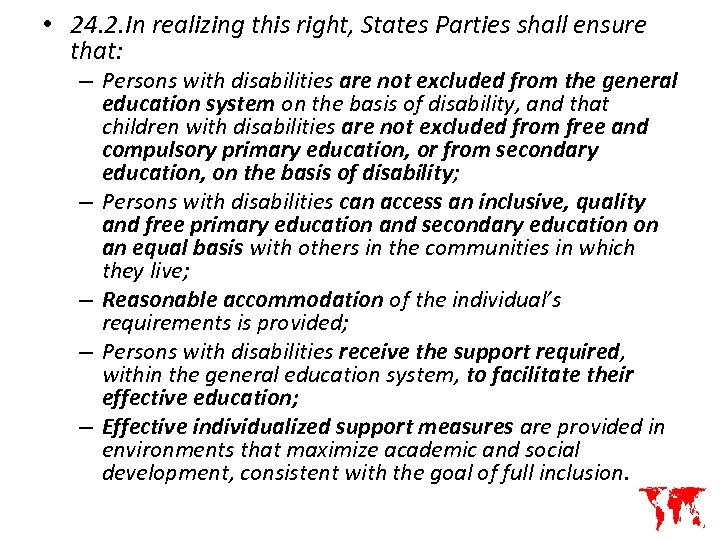 • 24.2.In realizing this right, States Parties shall ensure that:

– Persons with disabilities are not excluded from the general education system on the basis of disability, and that children with disabilities are not excluded from free and compulsory primary education, or from secondary education, on the basis of disability;

– Persons with disabilities can access an inclusive, quality and free primary education and secondary education on an equal basis with others in the communities in which they live;

– Reasonable accommodation of the individual's requirements is provided;

– Persons with disabilities receive the support required, within the general education system, to facilitate their effective education;

– Effective individualized support measures are provided in environments that maximize academic and social development, consistent with the goal of full inclusion.